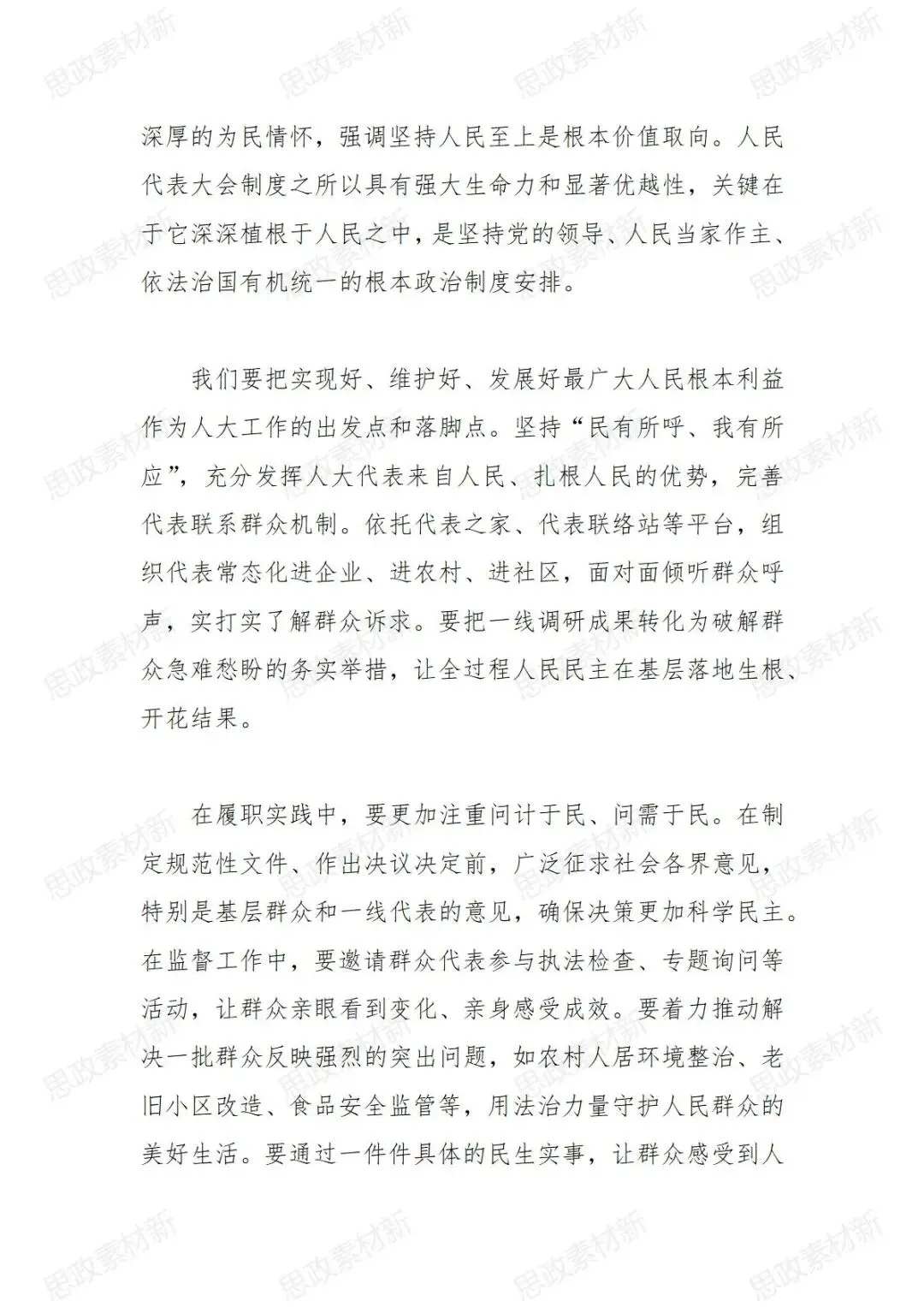 深厚的为民情怀，强调坚持人民至上是根本价值取向。人民代表大会制度之所以具有强大生命力和显著优越性，关键在于它深深植根于人民之中，是坚持党的领导、人民当家作主、依法治国有机统一的根本政治制度安排。

我们要把实现好、维护好、发展好最广大人民根本利益作为人大工作的出发点和落脚点。坚持“民有所呼、我有所应”，充分发挥人大代表来自人民、扎根人民的优势，完善代表联系群众机制。依托代表之家、代表联络站等平台，组织代表常态化进企业、进农村、进社区，面对面倾听群众呼声，实打实了解群众诉求。要把一线调研成果转化为破解群众急难愁盼的务实举措，让全过程人民民主在基层落地生根、开花结果。

在履职实践中，要更加注重问计于民、问需于民。在制定规范性文件、作出决议决定前，广泛征求社会各界意见，特别是基层群众和一线代表的意见，确保决策更加科学民主。在监督工作中，要邀请群众代表参与执法检查、专题询问等活动，让群众亲眼看到变化、亲身感受成效。要着力推动解决一批群众反映强烈的突出问题，如农村人居环境整治、老旧小区改造、食品安全监管等，用法治力量守护人民群众的美好生活。要通过一件件具体的民生实事，让群众感受到人

思政素材新